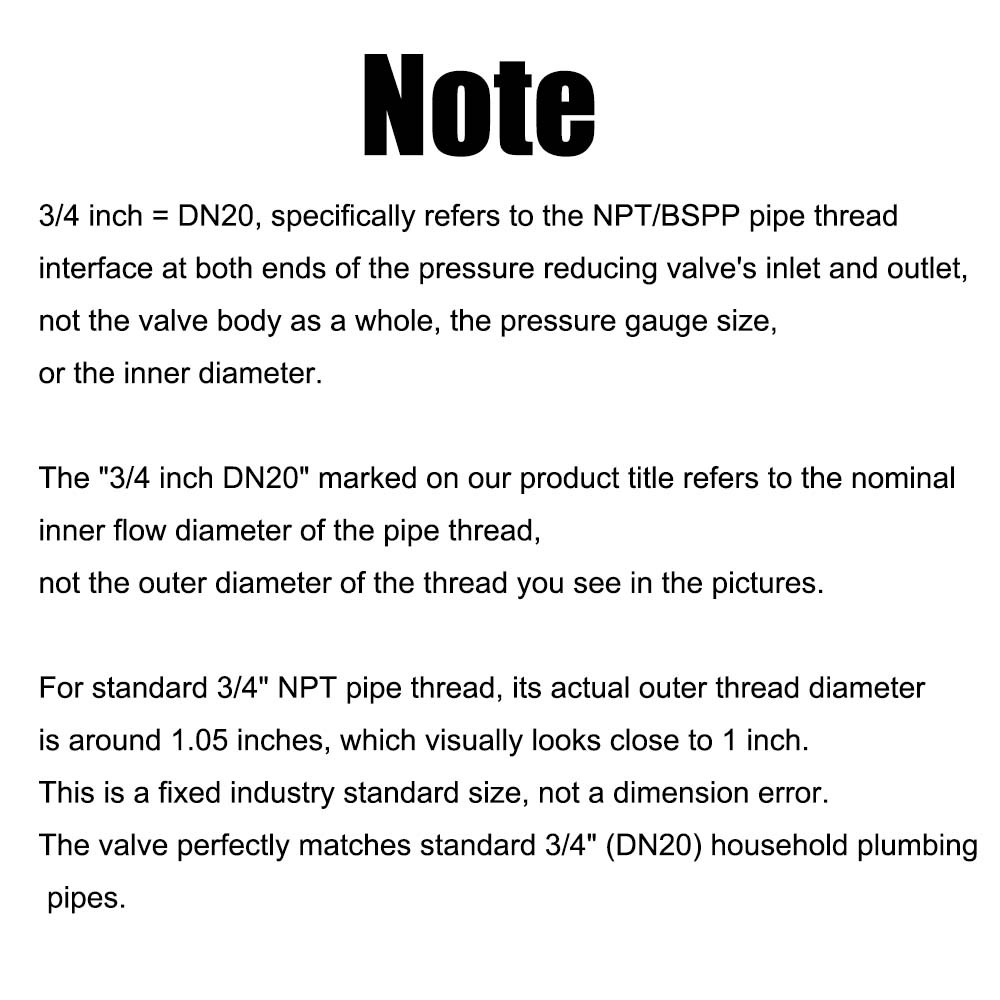 Note

3/4 inch = DN20, specifically refers to the NPT/BSPP pipe thread interface at both ends of the pressure reducing valve's inlet and outlet, not the valve body as a whole, the pressure gauge size, or the inner diameter.

The "3/4 inch DN20" marked on our product title refers to the nominal inner flow diameter of the pipe thread, not the outer diameter of the thread you see in the pictures.

For standard 3/4" NPT pipe thread, its actual outer thread diameter is around 1.05 inches, which visually looks close to 1 inch.
This is a fixed industry standard size, not a dimension error.
The valve perfectly matches standard 3/4" (DN20) household plumbing pipes.